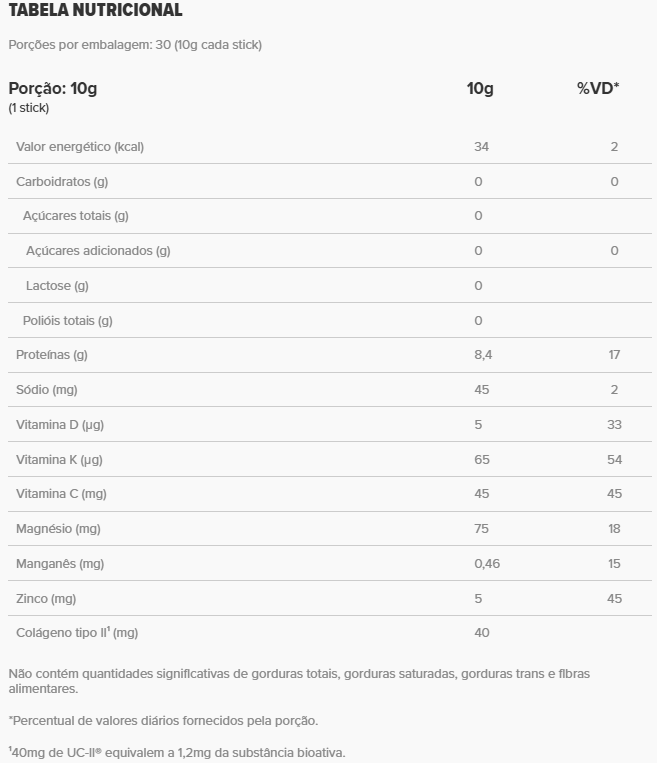 TABELA NUTRICIONAL

Porções por embalagem: 30 (10g cada stick)

| Porção: 10g (1 stick) | 10g | %VD* |
|---|---|---|
| Valor energético (kcal) | 34 | 2 |
| Carboidratos (g) | 0 | 0 |
| Açúcares totais (g) | 0 | |
| Açúcares adicionados (g) | 0 | 0 |
| Lactose (g) | 0 | |
| Polióis totais (g) | 0 | |
| Proteínas (g) | 8,4 | 17 |
| Sódio (mg) | 45 | 2 |
| Vitamina D (µg) | 5 | 33 |
| Vitamina K (µg) | 65 | 54 |
| Vitamina C (mg) | 45 | 45 |
| Magnésio (mg) | 75 | 18 |
| Manganês (mg) | 0,46 | 15 |
| Zinco (mg) | 5 | 45 |
| Colágeno tipo II$^{1}$ (mg) | 40 | |

Não contém quantidades significativas de gorduras totais, gorduras saturadas, gorduras trans e fibras alimentares.

*Percentual de valores diários fornecidos pela porção.

$^{1}$40mg de UC-II® equivalem a 1,2mg da substância bioativa.